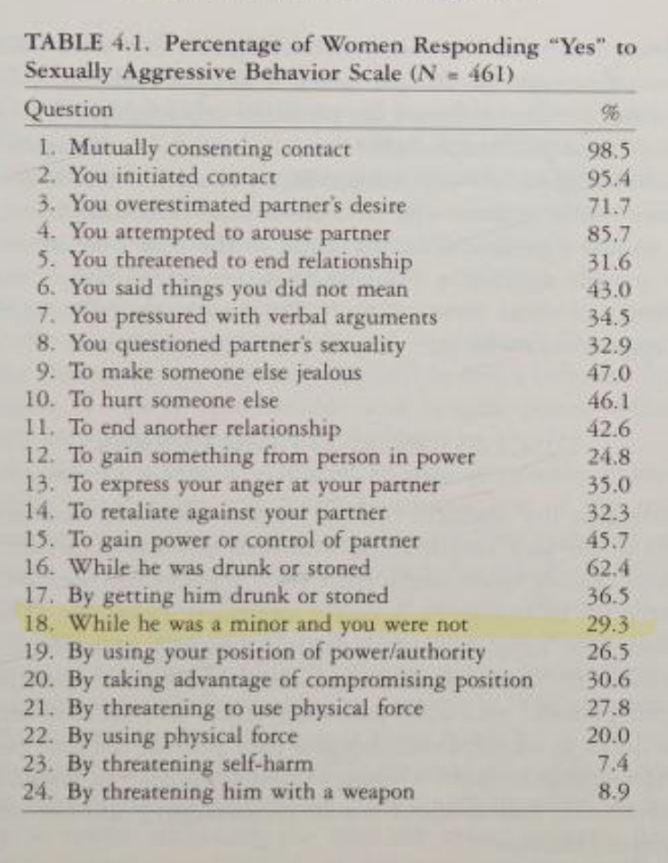 TABLE 4.1. Percentage of Women Responding "Yes" to Sexually Aggressive Behavior Scale (N = 461)

| Question | % |
|---|---|
| 1. Mutually consenting contact | 98.5 |
| 2. You initiated contact | 95.4 |
| 3. You overestimated partner's desire | 71.7 |
| 4. You attempted to arouse partner | 85.7 |
| 5. You threatened to end relationship | 31.6 |
| 6. You said things you did not mean | 43.0 |
| 7. You pressured with verbal arguments | 34.5 |
| 8. You questioned partner's sexuality | 32.9 |
| 9. To make someone else jealous | 47.0 |
| 10. To hurt someone else | 46.1 |
| 11. To end another relationship | 42.6 |
| 12. To gain something from person in power | 24.8 |
| 13. To express your anger at your partner | 35.0 |
| 14. To retaliate against your partner | 32.3 |
| 15. To gain power or control of partner | 45.7 |
| 16. While he was drunk or stoned | 62.4 |
| 17. By getting him drunk or stoned | 36.5 |
| 18. While he was a minor and you were not | 29.3 |
| 19. By using your position of power/authority | 26.5 |
| 20. By taking advantage of compromising position | 30.6 |
| 21. By threatening to use physical force | 27.8 |
| 22. By using physical force | 20.0 |
| 23. By threatening self-harm | 7.4 |
| 24. By threatening him with a weapon | 8.9 |